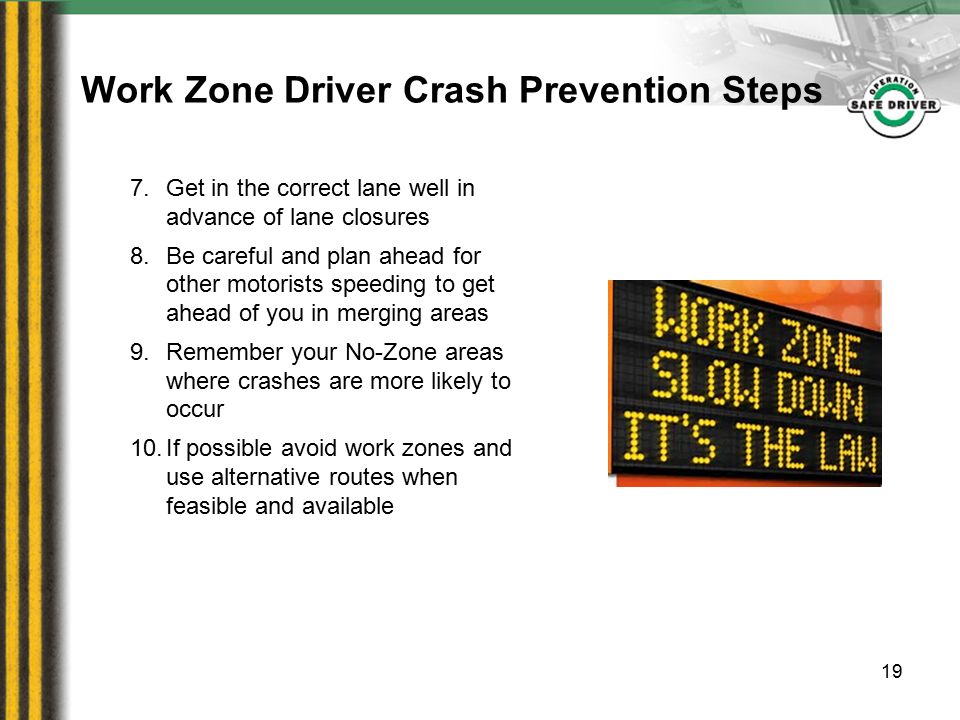 Work Zone Driver Crash Prevention Steps

OPERATION SAFE DRIVER

7. Get in the correct lane well in advance of lane closures
8. Be careful and plan ahead for other motorists speeding to get ahead of you in merging areas
9. Remember your No-Zone areas where crashes are more likely to occur
10. If possible avoid work zones and use alternative routes when feasible and available

WORK ZONE
SLOW DOWN
IT'S THE LAW

19